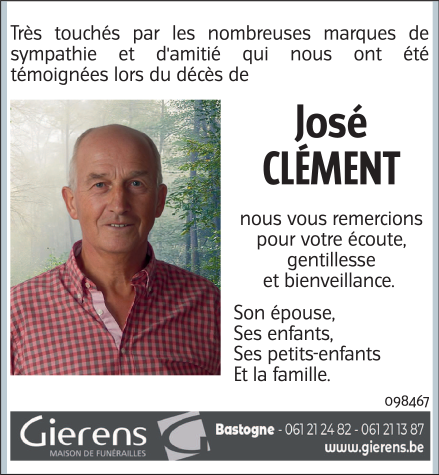 Très touchés par les nombreuses marques de sympathie et d'amitié qui nous ont été témoignées lors du décès de

José
CLÉMENT

nous vous remercions pour votre écoute, gentillesse et bienveillance.

Son épouse,
Ses enfants,
Ses petits-enfants
Et la famille.

098467

Gierens
MAISON DE FUNÉRAILLES

Bastogne - 061 21 24 82 - 061 21 13 87
www.gierens.be